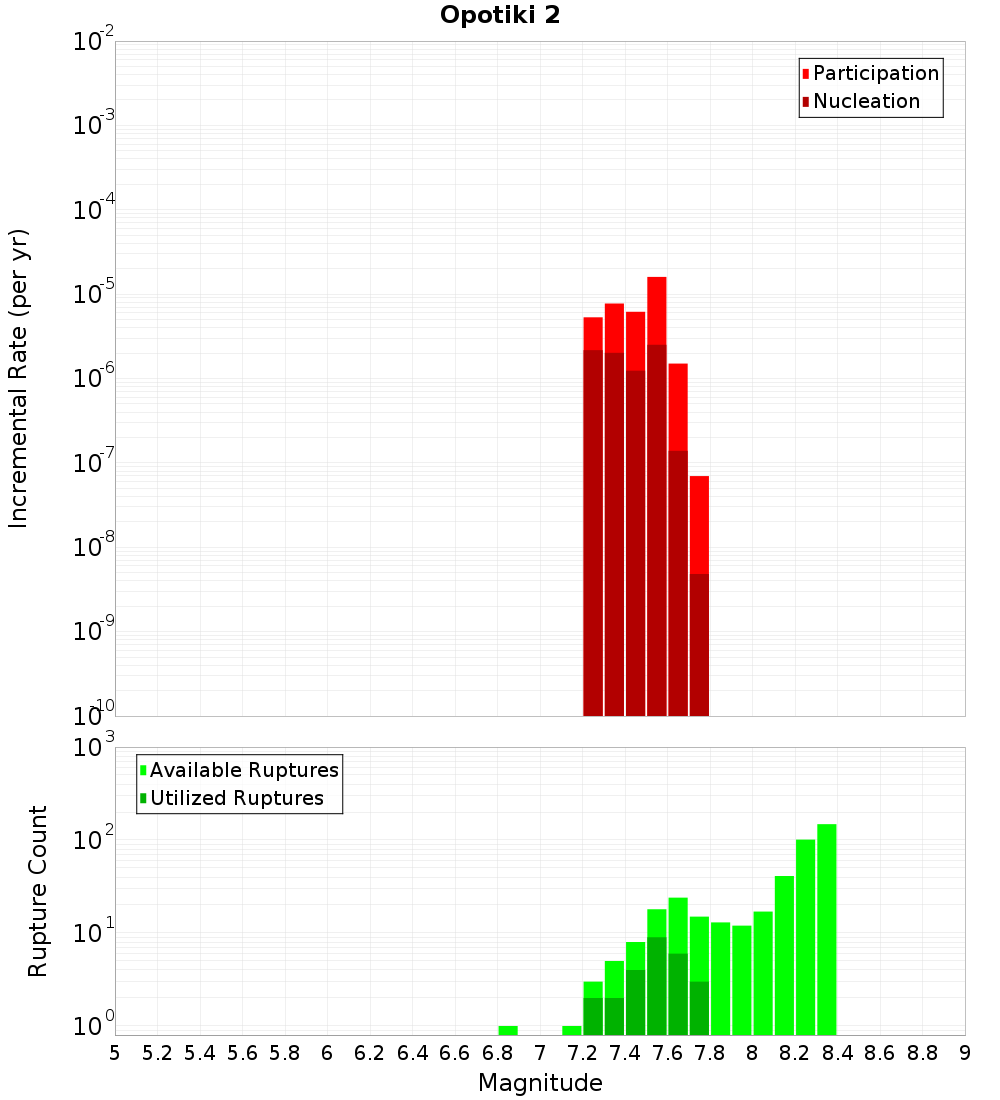 Opotiki 2

Participation
Nucleation

Incremental Rate (per yr)

$10^{-2}$
$10^{-3}$
$10^{-4}$
$10^{-5}$
$10^{-6}$
$10^{-7}$
$10^{-8}$
$10^{-9}$
$10^{-10}$

Available Ruptures
Utilized Ruptures

Rupture Count

$10^{3}$
$10^{2}$
$10^{1}$
$10^{0}$

5 5.2 5.4 5.6 5.8 6 6.2 6.4 6.6 6.8 7 7.2 7.4 7.6 7.8 8 8.2 8.4 8.6 8.8 9

Magnitude